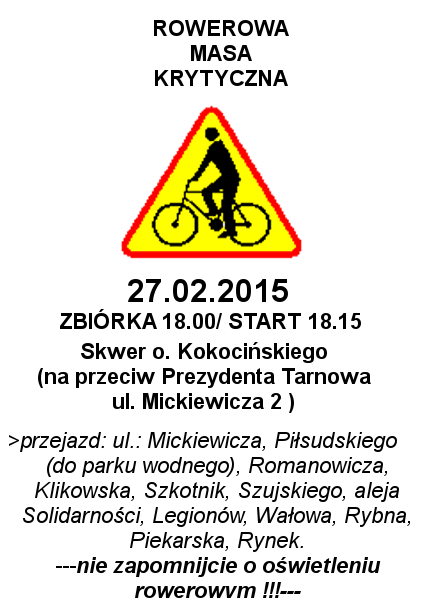 ROWEROWA
MASA
KRYTYCZNA

27.02.2015
ZBIÓRKA 18.00/ START 18.15
Skwer o. Kokocińskiego
(na przeciw Prezydenta Tarnowa
ul. Mickiewicza 2 )

>przejazd: ul.: Mickiewicza, Piłsudskiego (do parku wodnego), Romanowicza, Klikowska, Szkotnik, Szujskiego, aleja Solidarności, Legionów, Wałowa, Rybna, Piekarska, Rynek.

---nie zapomnijcie o oświetleniu rowerowym !!!---